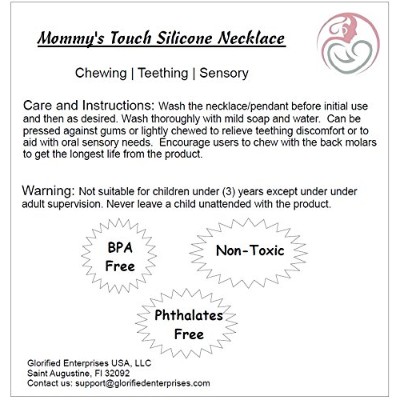 Mommy's Touch Silicone Necklace

Chewing | Teething | Sensory

Care and Instructions: Wash the necklace/pendant before initial use and then as desired. Wash thoroughly with mild soap and water. Can be pressed against gums or lightly chewed to relieve teething discomfort or to aid with oral sensory needs. Encourage users to chew with the back molars to get the longest life from the product.

Warning: Not suitable for children under (3) years except under under adult supervision. Never leave a child unattended with the product.

BPA Free

Non-Toxic

Phthalates Free

Glorified Enterprises USA, LLC
Saint Augustine, Fl 32092
Contact us: support@glorifiedenterprises.com